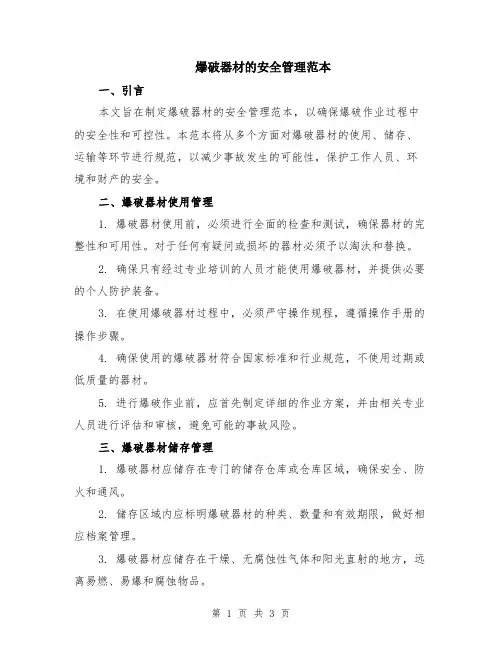 爆破器材的安全管理范本

一、引言

本文旨在制定爆破器材的安全管理范本，以确保爆破作业过程中的安全性和可控性。本范本将从多个方面对爆破器材的使用、储存、运输等环节进行规范，以减少事故发生的可能性，保护工作人员、环境和财产的安全。

二、爆破器材使用管理

1. 爆破器材使用前，必须进行全面的检查和测试，确保器材的完整性和可用性。对于任何有疑问或损坏的器材必须予以淘汰和替换。

2. 确保只有经过专业培训的人员才能使用爆破器材，并提供必要的个人防护装备。

3. 在使用爆破器材过程中，必须严守操作规程，遵循操作手册的操作步骤。

4. 确保使用的爆破器材符合国家标准和行业规范，不使用过期或低质量的器材。

5. 进行爆破作业前，应首先制定详细的作业方案，并由相关专业人员进行评估和审核，避免可能的事故风险。

三、爆破器材储存管理

1. 爆破器材应储存在专门的储存仓库或仓库区域，确保安全、防火和通风。

2. 储存区域内应标明爆破器材的种类、数量和有效期限，做好相应档案管理。

3. 爆破器材应储存在干燥、无腐蚀性气体和阳光直射的地方，远离易燃、易爆和腐蚀物品。

第 1 页 共 3 页